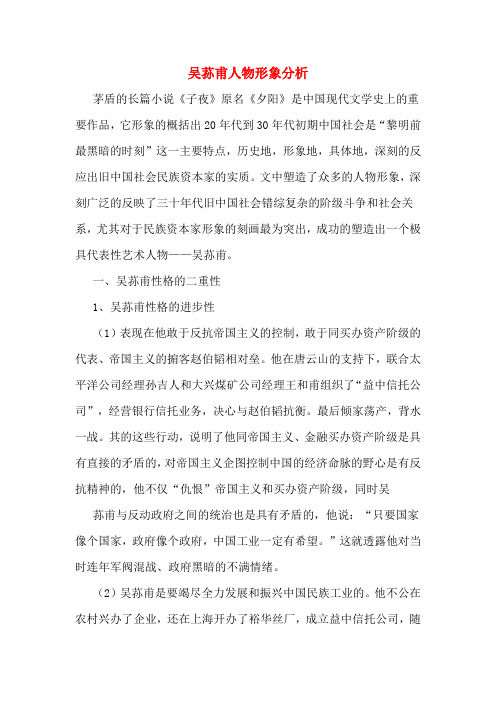 吴荪甫人物形象分析

茅盾的长篇小说《子夜》原名《夕阳》是中国现代文学史上的重要作品，它形象的概括出20年代到30年代初期中国社会是“黎明前最黑暗的时刻”这一主要特点，历史地，形象地，具体地，深刻的反应出旧中国社会民族资本家的实质。文中塑造了众多的人物形象，深刻广泛的反映了三十年代旧中国社会错综复杂的阶级斗争和社会关系，尤其对于民族资本家形象的刻画最为突出，成功的塑造出一个极具代表性艺术人物——吴荪甫。

一、吴荪甫性格的二重性

1、吴荪甫性格的进步性

（1）表现在他敢于反抗帝国主义的控制，敢于同买办资产阶级的代表、帝国主义的掮客赵伯韬相对垒。他在唐云山的支持下，联合太平洋公司经理孙吉人和大兴煤矿公司经理王和甫组织了“益中信托公司”，经营银行信托业务，决心与赵伯韬抗衡。最后倾家荡产，背水一战。其的这些行动，说明了他同帝国主义、金融买办资产阶级是具有直接的矛盾的，对帝国主义企图控制中国的经济命脉的野心是有反抗精神的，他不仅“仇恨”帝国主义和买办资产阶级，同时吴

荪甫与反动政府之间的统治也是具有矛盾的，他说：“只要国家像个国家，政府像个政府，中国工业一定有希望。”这就透露他对当时连年军阀混战、政府黑暗的不满情绪。

（2）吴荪甫是要竭尽全力发展和振兴中国民族工业的。他不公在农村兴办了企业，还在上海开办了裕华丝厂，成立益中信托公司，随